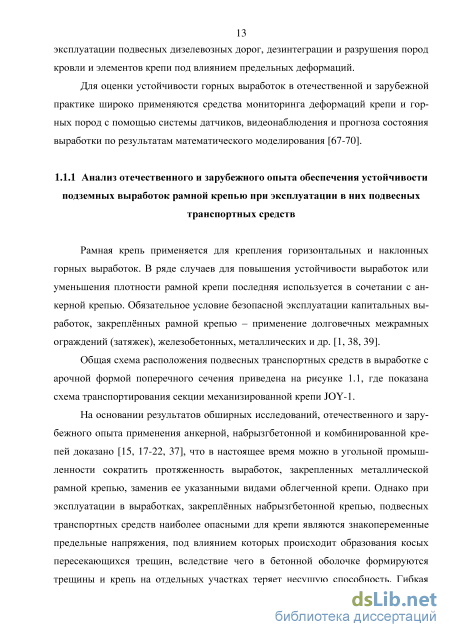 13

эксплуатации подвесных дизелевозных дорог, дезинтеграции и разрушения пород кровли и элементов крепи под влиянием предельных деформаций.

Для оценки устойчивости горных выработок в отечественной и зарубежной практике широко применяются средства мониторинга деформаций крепи и горных пород с помощью системы датчиков, видеонаблюдения и прогноза состояния выработки по результатам математического моделирования [67-70].

1.1.1 Анализ отечественного и зарубежного опыта обеспечения устойчивости подземных выработок рамной крепью при эксплуатации в них подвесных транспортных средств

Рамная крепь применяется для крепления горизонтальных и наклонных горных выработок. В ряде случаев для повышения устойчивости выработок или уменьшения плотности рамной крепи последняя используется в сочетании с анкерной крепью. Обязательное условие безопасной эксплуатации капитальных выработок, закреплённых рамной крепью – применение долговечных межрамных ограждений (затяжек), железобетонных, металлических и др. [1, 38, 39].

Общая схема расположения подвесных транспортных средств в выработке с арочной формой поперечного сечения приведена на рисунке 1.1, где показана схема транспортирования секции механизированной крепи JOY-1.

На основании результатов обширных исследований, отечественного и зарубежного опыта применения анкерной, набрызгбетонной и комбинированной крепей доказано [15, 17-22, 37], что в настоящее время можно в угольной промышленности сократить протяженность выработок, закрепленных металлической рамной крепью, заменив ее указанными видами облегченной крепи. Однако при эксплуатации в выработках, закреплённых набрызгбетонной крепью, подвесных транспортных средств наиболее опасными для крепи являются знакопеременные предельные напряжения, под влиянием которых происходит образования косых пересекающихся трещин, вследствие чего в бетонной оболочке формируются трещины и крепь на отдельных участках теряет несущую способность. Гибкая

dsLib.net
библиотека диссертаций